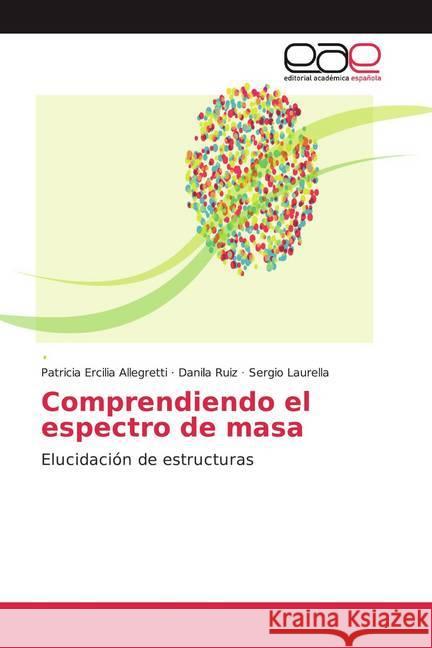 eae
editorial académica española

Patricia Ercilia Allegretti · Danila Ruiz · Sergio Laurella

Comprendiendo el espectro de masa

Elucidación de estructuras

Kraina Książek